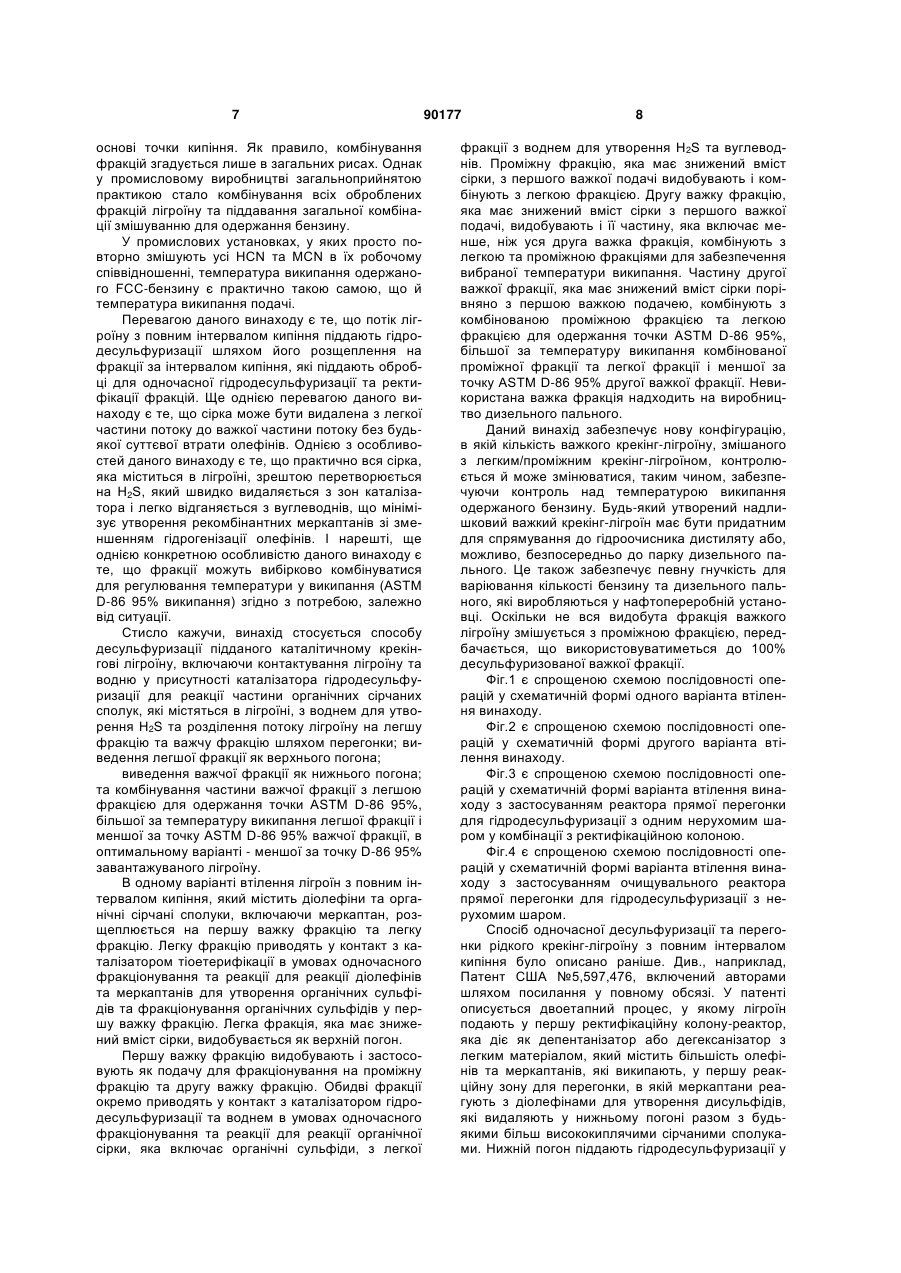 7 90177 8

основі точки кипіння. Як правило, комбінування фракцій згадується лише в загальних рисах. Однак у промисловому виробництві загальноприйнятою практикою стало комбінування всіх оброблених фракцій лігроїну та піддавання загальної комбінації змішуванню для одержання бензину.

У промислових установках, у яких просто повторно змішують усі HCN та MCN в їх робочому співвідношенні, температура википання одержаного FCC-бензину є практично такою самою, що й температура википання подачі.

Перевагою даного винаходу є те, що потік лігроїну з повним інтервалом кипіння піддають гідродесульфуризації шляхом його розщеплення на фракції за інтервалом кипіння, які піддають обробці для одночасної гідродесульфуризації та ректифікації фракцій. Ще однією перевагою даного винаходу є те, що сірка може бути видалена з легкої частини потоку до важкої частини потоку без будь-якої суттєвої втрати олефінів. Однією з особливостей даного винаходу є те, що практично вся сірка, яка міститься в лігроїні, зрештою перетворюється на $H_2S$, який швидко видаляється з зон каталізатора і легко відганяється з вуглеводнів, що мінімізує утворення рекомбінантних меркаптанів зі зменшенням гідрогенізації олефінів. І нарешті, ще однією конкретною особливістю даного винаходу є те, що фракції можуть вибірково комбінуватися для регулювання температури у википання (ASTM D-86 95% википання) згідно з потребою, залежно від ситуації.

Стисло кажучи, винахід стосується способу десульфуризації підданого каталітичному крекінгові лігроїну, включаючи контактування лігроїну та водню у присутності каталізатора гідродесульфуризації для реакції частини органічних сірчаних сполук, які містяться в лігроїні, з воднем для утворення $H_2S$ та розділення потоку лігроїну на легшу фракцію та важчу фракцію шляхом перегонки; виведення легшої фракції як верхнього погона;

виведення важчої фракції як нижнього погона; та комбінування частини важчої фракції з легшою фракцією для одержання точки ASTM D-86 95%, більшої за температуру википання легшої фракції і меншої за точку ASTM D-86 95% важчої фракції, в оптимальному варіанті - меншої за точку D-86 95% завантажуваного лігроїну.

В одному варіанті втілення лігроїн з повним інтервалом кипіння, який містить діолефіни та органічні сірчані сполуки, включаючи меркаптан, розщеплюється на першу важку фракцію та легку фракцію. Легку фракцію приводять у контакт з каталізатором тіоетерифікації в умовах одночасного фракціонування та реакції для реакції діолефінів та меркаптанів для утворення органічних сульфідів та фракціонування органічних сульфідів у першу важку фракцію. Легка фракція, яка має знижений вміст сірки, видобувається як верхній погон.

Першу важку фракцію видобувають і застосовують як подачу для фракціонування на проміжну фракцію та другу важку фракцію. Обидві фракції окремо приводять у контакт з каталізатором гідродесульфуризації та воднем в умовах одночасного фракціонування та реакції для реакції органічної сірки, яка включає органічні сульфіди, з легкої фракції з воднем для утворення $H_2S$ та вуглеводнів. Проміжну фракцію, яка має знижений вміст сірки, з першого важкої подачі видобувають і комбінують з легкою фракцією. Другу важку фракцію, яка має знижений вміст сірки з першого важкої подачі, видобувають і її частину, яка включає менше, ніж уся друга важка фракція, комбінують з легкою та проміжною фракціями для забезпечення вибраної температури википання. Частину другої важкої фракції, яка має знижений вміст сірки порівняно з першою важкою подачею, комбінують з комбінованою проміжною фракцією та легкою фракцією для одержання точки ASTM D-86 95%, більшої за температуру википання комбінованої проміжної фракції та легкої фракції і меншої за точку ASTM D-86 95% другої важкої фракції. Невикористана важка фракція надходить на виробництво дизельного пального.

Даний винахід забезпечує нову конфігурацію, в якій кількість важкого крекінг-лігроїну, змішаного з легким/проміжним крекінг-лігроїном, контролюється й може змінюватися, таким чином, забезпечуючи контроль над температурою википання одержаного бензину. Будь-який утворений надлишковий важкий крекінг-лігроїн має бути придатним для спрямування до гідроочисника дистиляту або, можливо, безпосередньо до парку дизельного пального. Це також забезпечує певну гнучкість для варіювання кількості бензину та дизельного пального, які виробляються у нафтопереробній установці. Оскільки не вся видобута фракція важкого лігроїну змішується з проміжною фракцією, передбачається, що використовуватиметься до 100% десульфуризованої важкої фракції.

Фіг.1 є спрощеною схемою послідовності операцій у схематичній формі одного варіанта втілення винаходу.

Фіг.2 є спрощеною схемою послідовності операцій у схематичній формі другого варіанта втілення винаходу.

Фіг.3 є спрощеною схемою послідовності операцій у схематичній формі варіанта втілення винаходу з застосуванням реактора прямої перегонки для гідродесульфуризації з одним нерухомим шаром у комбінації з ректифікаційною колоною.

Фіг.4 є спрощеною схемою послідовності операцій у схематичній формі варіанта втілення винаходу з застосуванням очищувального реактора прямої перегонки для гідродесульфуризації з нерухомим шаром.

Спосіб одночасної десульфуризації та перегонки рідкого крекінг-лігроїну з повним інтервалом кипіння було описано раніше. Див., наприклад, Патент США №5,597,476, включений авторами шляхом посилання у повному обсязі. У патенті описується двоетапний процес, у якому лігроїн подають у першу ректифікаційну колону-реактор, яка діє як депентанізатор або дегексанізатор з легким матеріалом, який містить більшість олефінів та меркаптанів, які википають, у першу реакційну зону для перегонки, в якій меркаптани реагують з діолефінами для утворення дисульфідів, які видаляють у нижньому погоні разом з будь-якими більш висококиплячими сірчаними сполуками. Нижній погон піддають гідродесульфуризації у